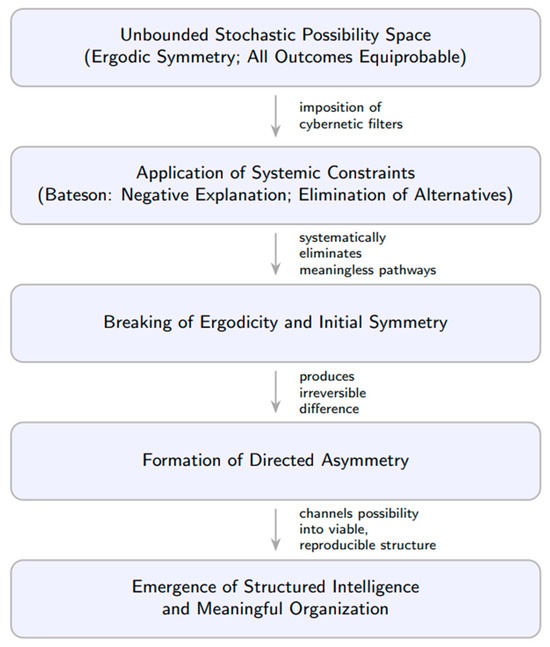 Unbounded Stochastic Possibility Space
(Ergodic Symmetry; All Outcomes Equiprobable)

imposition of cybernetic filters

Application of Systemic Constraints
(Bateson: Negative Explanation; Elimination of Alternatives)

systematically eliminates meaningless pathways

Breaking of Ergodicity and Initial Symmetry

produces irreversible difference

Formation of Directed Asymmetry

channels possibility into viable, reproducible structure

Emergence of Structured Intelligence
and Meaningful Organization